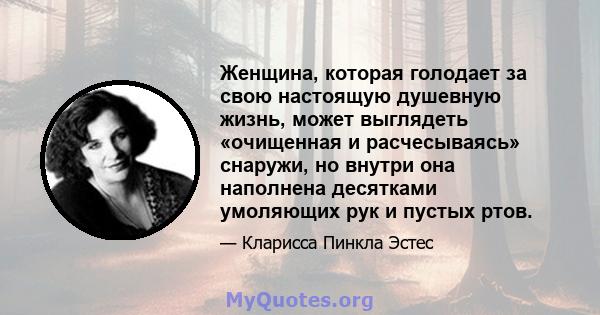 Женщина, которая голодает за свою настоящую душевную жизнь, может выглядеть «очищенная и расчесываясь» снаружи, но внутри она наполнена десятками умоляющих рук и пустых ртов.

— Кларисса Пинкла Эстес

MyQuotes.org